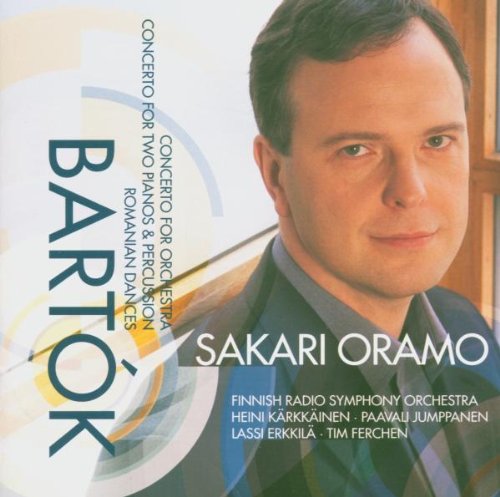 BARTÓK

CONCERTO FOR ORCHESTRA
CONCERTO FOR TWO PIANOS & PERCUSSION
ROMANIAN DANCES

SAKARI ORAMO

FINNISH RADIO SYMPHONY ORCHESTRA
HEINI KÄRKKÄINEN · PAAVALI JUMPPANEN
LASSI ERKKILÄ · TIM FERCHEN